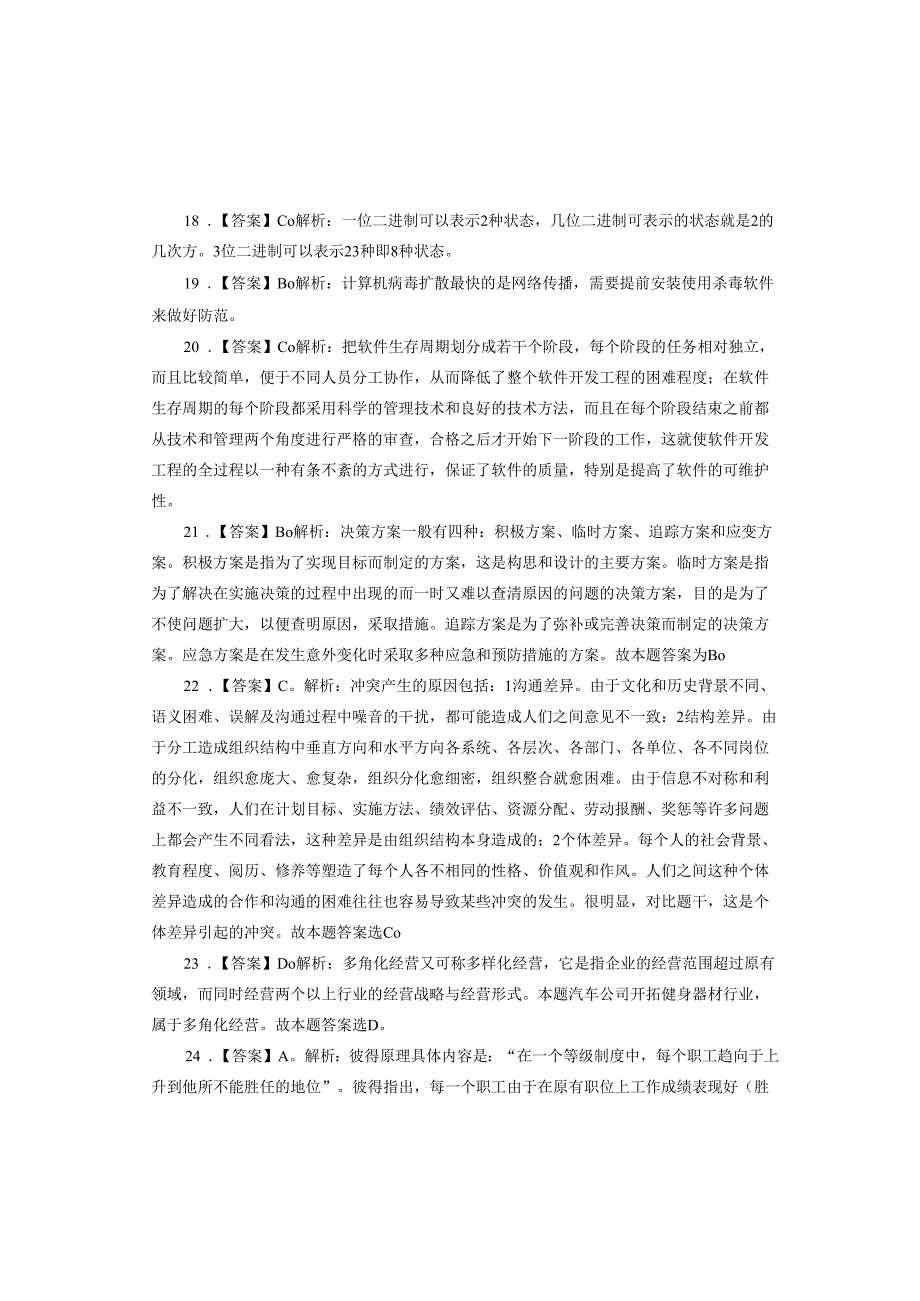 18．【答案】Co解析：一位二进制可以表示2种状态，几位二进制可表示的状态就是2的几次方。3位二进制可以表示23种即8种状态。

19．【答案】Bo解析：计算机病毒扩散最快的是网络传播，需要提前安装使用杀毒软件来做好防范。

20．【答案】Co解析：把软件生存周期划分成若干个阶段，每个阶段的任务相对独立，而且比较简单，便于不同人员分工协作，从而降低了整个软件开发工程的困难程度；在软件生存周期的每个阶段都采用科学的管理技术和良好的技术方法，而且在每个阶段结束之前都从技术和管理两个角度进行严格的审查，合格之后才开始下一阶段的工作，这就使软件开发工程的全过程以一种有条不紊的方式进行，保证了软件的质量，特别是提高了软件的可维护性。

21．【答案】Bo解析：决策方案一般有四种：积极方案、临时方案、追踪方案和应变方案。积极方案是指为了实现目标而制定的方案，这是构思和设计的主要方案。临时方案是指为了解决在实施决策的过程中出现的而一时又难以查清原因的问题的决策方案，目的是为了不使问题扩大，以便查明原因，采取措施。追踪方案是为了弥补或完善决策而制定的决策方案。应急方案是在发生意外变化时采取多种应急和预防措施的方案。故本题答案为Bo

22．【答案】C。解析：冲突产生的原因包括：1沟通差异。由于文化和历史背景不同、语义困难、误解及沟通过程中噪音的干扰，都可能造成人们之间意见不一致；2结构差异。由于分工造成组织结构中垂直方向和水平方向各系统、各层次、各部门、各单位、各不同岗位的分化，组织愈庞大、愈复杂，组织分化愈细密，组织整合就愈困难。由于信息不对称和利益不一致，人们在计划目标、实施方法、绩效评估、资源分配、劳动报酬、奖惩等许多问题上都会产生不同看法，这种差异是由组织结构本身造成的；2个体差异。每个人的社会背景、教育程度、阅历、修养等塑造了每个人各不相同的性格、价值观和作风。人们之间这种个体差异造成的合作和沟通的困难往往也容易导致某些冲突的发生。很明显，对比题干，这是个体差异引起的冲突。故本题答案选Co

23．【答案】Do解析：多角化经营又可称多样化经营，它是指企业的经营范围超过原有领域，而同时经营两个以上行业的经营战略与经营形式。本题汽车公司开拓健身器材行业，属于多角化经营。故本题答案选D。

24．【答案】A。解析：彼得原理具体内容是：“在一个等级制度中，每个职工趋向于上升到他所不能胜任的地位”。彼得指出，每一个职工由于在原有职位上工作成绩表现好（胜